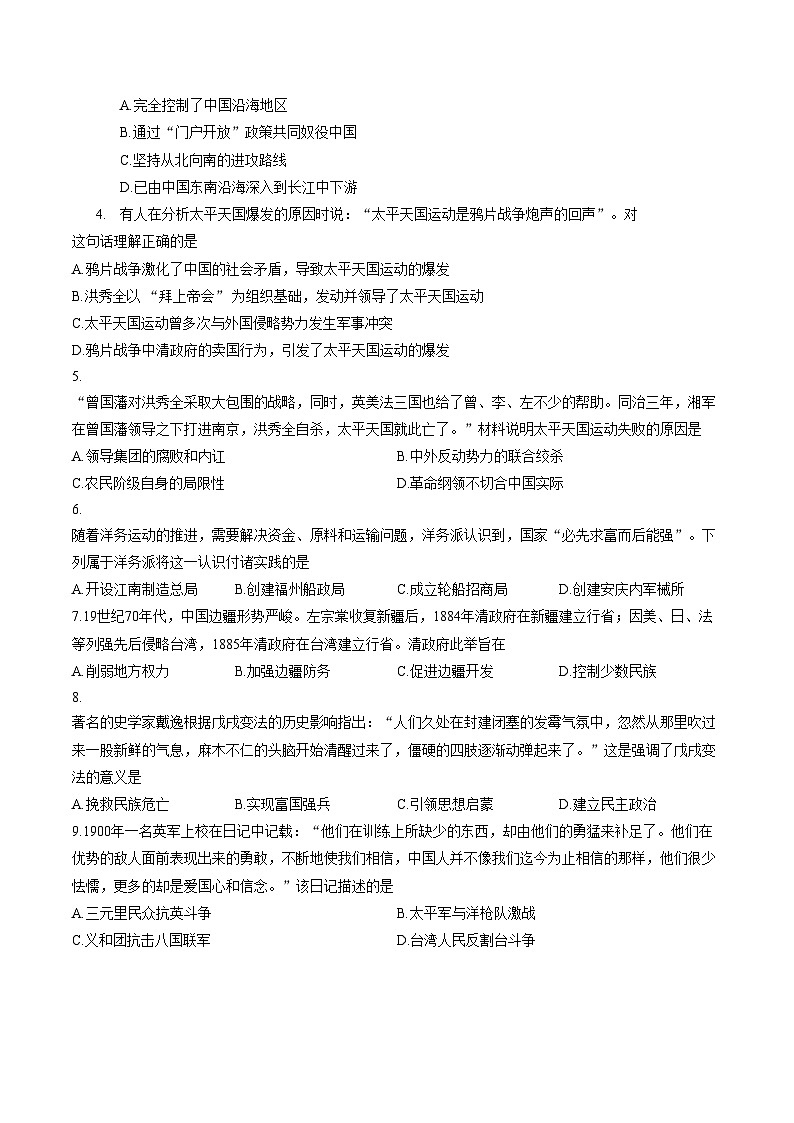 A.完全控制了中国沿海地区
B.通过“门户开放”政策共同奴役中国
C.坚持从北向南的进攻路线
D.已由中国东南沿海深入到长江中下游

4. 有人在分析太平天国爆发的原因时说：“太平天国运动是鸦片战争炮声的回声”。对这句话理解正确的是
A.鸦片战争激化了中国的社会矛盾，导致太平天国运动的爆发
B.洪秀全以“拜上帝会”为组织基础，发动并领导了太平天国运动
C.太平天国运动曾多次与外国侵略势力发生军事冲突
D.鸦片战争中清政府的卖国行为，引发了太平天国运动的爆发

5.
“曾国藩对洪秀全采取大包围的战略，同时，英美法三国也给了曾、李、左不少的帮助。同治三年，湘军在曾国藩领导之下打进南京，洪秀全自杀，太平天国就此亡了。”材料说明太平天国运动失败的原因是
A.领导集团的腐败和内讧
B.中外反动势力的联合绞杀
C.农民阶级自身的局限性
D.革命纲领不切合中国实际

6.
随着洋务运动的推进，需要解决资金、原料和运输问题，洋务派认识到，国家“必先求富而后能强”。下列属于洋务派将这一认识付诸实践的是
A.开设江南制造总局
B.创建福州船政局
C.成立轮船招商局
D.创建安庆内军械所

7.19世纪70年代，中国边疆形势严峻。左宗棠收复新疆后，1884年清政府在新疆建立行省；因美、日、法等列强先后侵略台湾，1885年清政府在台湾建立行省。清政府此举旨在
A.削弱地方权力
B.加强边疆防务
C.促进边疆开发
D.控制少数民族

8.
著名的史学家戴逸根据戊戌变法的历史影响指出：“人们久处在封建闭塞的发霉气氛中，忽然从那里吹过来一股新鲜的气息，麻木不仁的头脑开始清醒过来了，僵硬的四肢逐渐动弹起来了。”这是强调了戊戌变法的意义是
A.挽救民族危亡
B.实现富国强兵
C.引领思想启蒙
D.建立民主政治

9.1900年一名英军上校在日记中记载：“他们在训练上所缺少的东西，却由他们的勇猛来补足了。他们在优势的敌人面前表现出来的勇敢，不断地使我们相信，中国人并不像我们迄今为止相信的那样，他们很少怯懦，更多的却是爱国心和信念。”该日记描述的是
A.三元里民众抗英斗争
B.太平军与洋枪队激战
C.义和团抗击八国联军
D.台湾人民反割台斗争